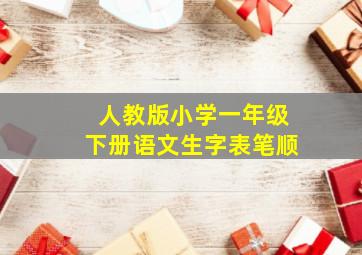 人教版小学一年级
下册语文生字表笔顺